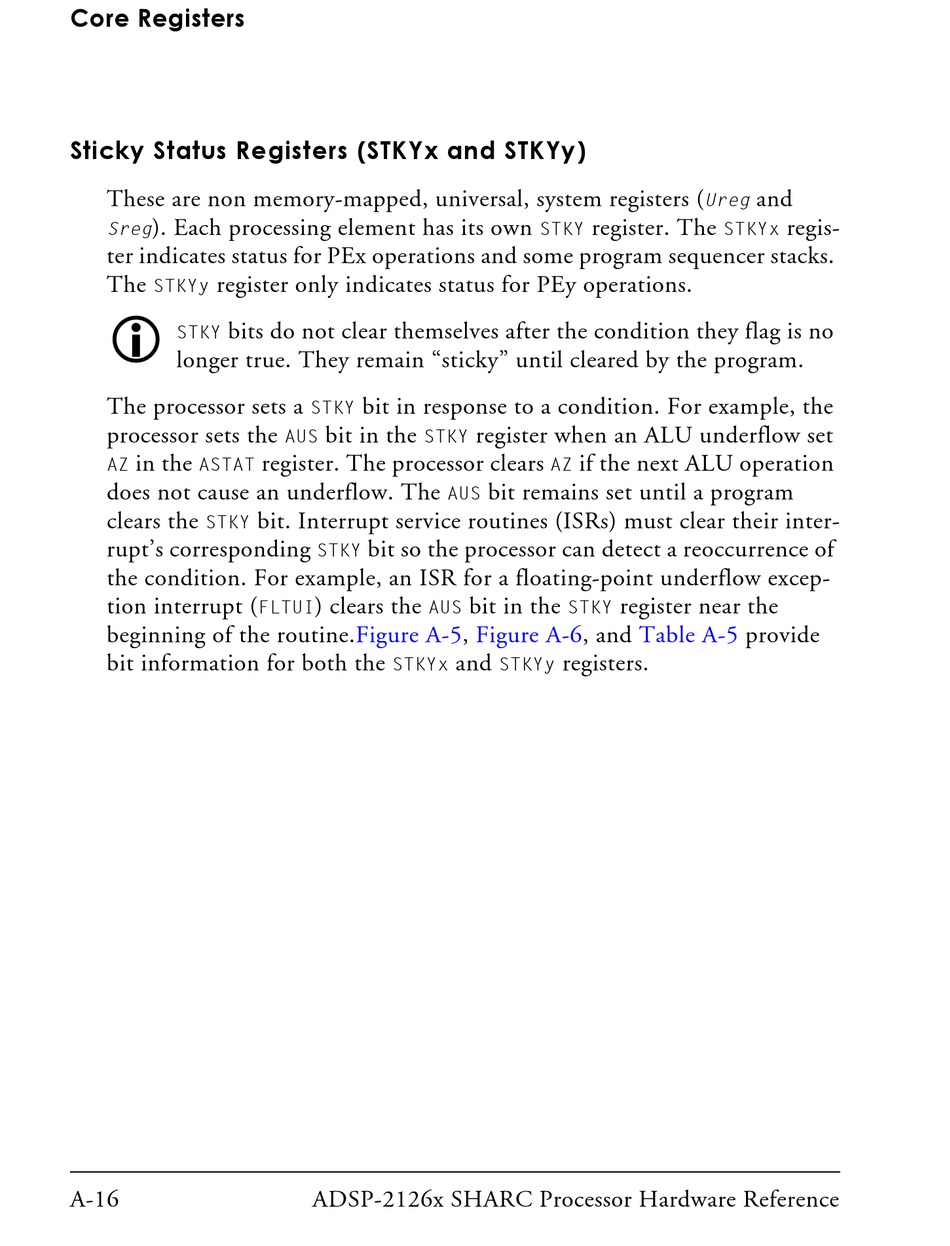 Core Registers

Sticky Status Registers (STKYx and STKYy)

These are non memory-mapped, universal, system registers (Ureg and Sreg). Each processing element has its own STKY register. The STKYx register indicates status for PEx operations and some program sequencer stacks. The STKYy register only indicates status for PEy operations.

STKY bits do not clear themselves after the condition they flag is no longer true. They remain “sticky” until cleared by the program.

The processor sets a STKY bit in response to a condition. For example, the processor sets the AUS bit in the STKY register when an ALU underflow set AZ in the ASTAT register. The processor clears AZ if the next ALU operation does not cause an underflow. The AUS bit remains set until a program clears the STKY bit. Interrupt service routines (ISRs) must clear their interrupt’s corresponding STKY bit so the processor can detect a reoccurrence of the condition. For example, an ISR for a floating-point underflow exception interrupt (FLTUI) clears the AUS bit in the STKY register near the beginning of the routine.Figure A-5, Figure A-6, and Table A-5 provide bit information for both the STKYx and STKYy registers.

A-16 ADSP-2126x SHARC Processor Hardware Reference